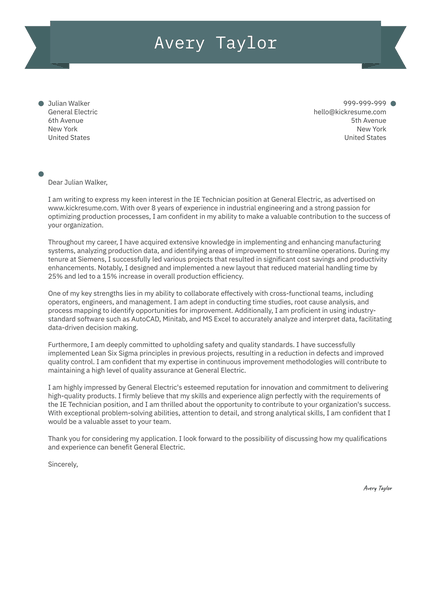 Avery Taylor

Julian Walker
General Electric
6th Avenue
New York
United States

999-999-999
hello@kickresume.com
5th Avenue
New York
United States

Dear Julian Walker,

I am writing to express my keen interest in the IE Technician position at General Electric, as advertised on www.kickresume.com. With over 8 years of experience in industrial engineering and a strong passion for optimizing production processes, I am confident in my ability to make a valuable contribution to the success of your organization.

Throughout my career, I have acquired extensive knowledge in implementing and enhancing manufacturing systems, analyzing production data, and identifying areas of improvement to streamline operations. During my tenure at Siemens, I successfully led various projects that resulted in significant cost savings and productivity enhancements. Notably, I designed and implemented a new layout that reduced material handling time by 25% and led to a 15% increase in overall production efficiency.

One of my key strengths lies in my ability to collaborate effectively with cross-functional teams, including operators, engineers, and management. I am adept in conducting time studies, root cause analysis, and process mapping to identify opportunities for improvement. Additionally, I am proficient in using industry-standard software such as AutoCAD, Minitab, and MS Excel to accurately analyze and interpret data, facilitating data-driven decision making.

Furthermore, I am deeply committed to upholding safety and quality standards. I have successfully implemented Lean Six Sigma principles in previous projects, resulting in a reduction in defects and improved quality control. I am confident that my expertise in continuous improvement methodologies will contribute to maintaining a high level of quality assurance at General Electric.

I am highly impressed by General Electric's esteemed reputation for innovation and commitment to delivering high-quality products. I firmly believe that my skills and experience align perfectly with the requirements of the IE Technician position, and I am thrilled about the opportunity to contribute to your organization's success. With exceptional problem-solving abilities, attention to detail, and strong analytical skills, I am confident that I would be a valuable asset to your team.

Thank you for considering my application. I look forward to the possibility of discussing how my qualifications and experience can benefit General Electric.

Sincerely,

Avery Taylor